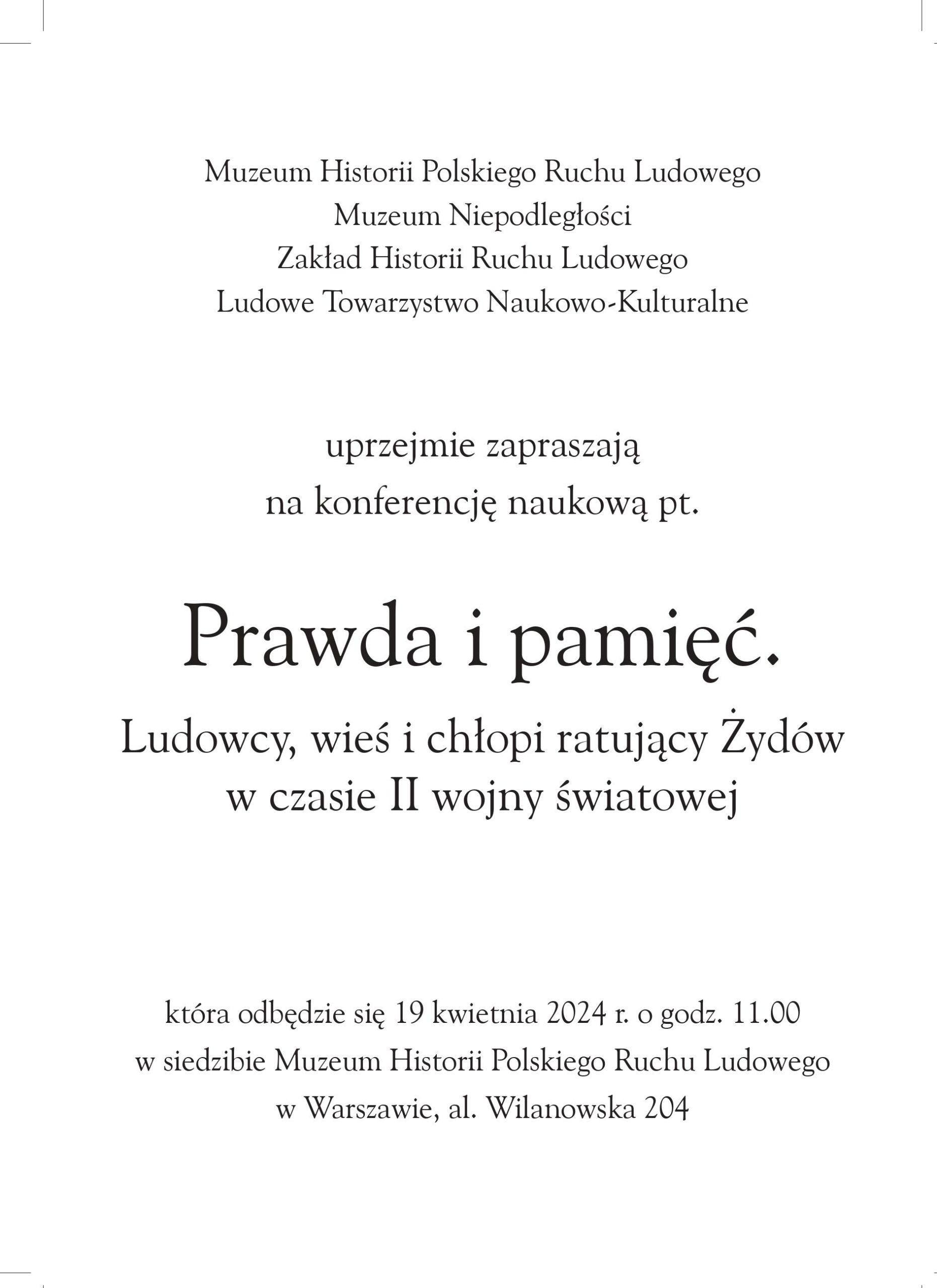 Muzeum Historii Polskiego Ruchu Ludowego
Muzeum Niepodległości
Zakład Historii Ruchu Ludowego
Ludowe Towarzystwo Naukowo-Kulturalne

uprzejmie zapraszają
na konferencję naukową pt.

Prawda i pamięć.

Ludowcy, wieś i chłopi ratujący Żydów
w czasie II wojny światowej

która odbędzie się 19 kwietnia 2024 r. o godz. 11.00
w siedzibie Muzeum Historii Polskiego Ruchu Ludowego
w Warszawie, al. Wilanowska 204